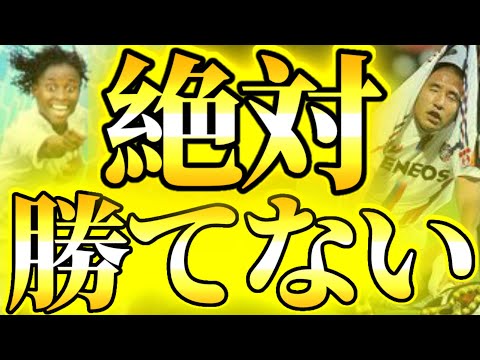 絶対
勝てない

ENEOS